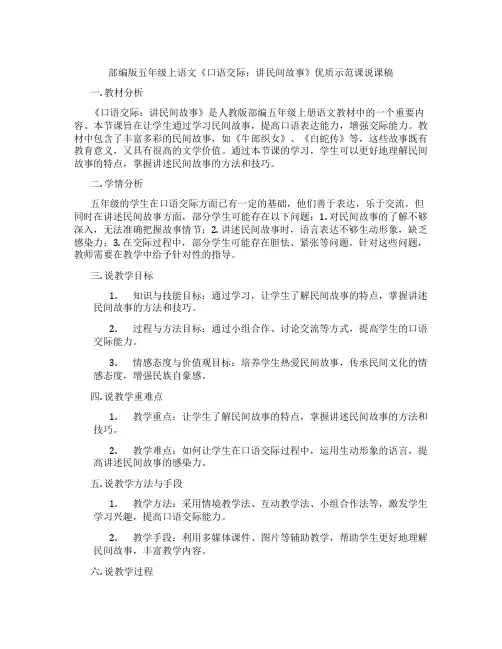 部编版五年级上语文《口语交际：讲民间故事》优质示范课说课稿

一.教材分析

《口语交际：讲民间故事》是人教版部编五年级上册语文教材中的一个重要内容。本节课旨在让学生通过学习民间故事，提高口语表达能力，增强交际能力。教材中包含了丰富多彩的民间故事，如《牛郎织女》、《白蛇传》等，这些故事既有教育意义，又具有很高的文学价值。通过本节课的学习，学生可以更好地理解民间故事的特点，掌握讲述民间故事的方法和技巧。

二.学情分析

五年级的学生在口语交际方面已有一定的基础，他们善于表达，乐于交流。但同时在讲述民间故事方面，部分学生可能存在以下问题：1.对民间故事的了解不够深入，无法准确把握故事情节；2.讲述民间故事时，语言表达不够生动形象，缺乏感染力；3.在交际过程中，部分学生可能存在胆怯、紧张等问题。针对这些问题，教师需要在教学中给予针对性的指导。

三.说教学目标

1. 知识与技能目标：通过学习，让学生了解民间故事的特点，掌握讲述民间故事的方法和技巧。

2. 过程与方法目标：通过小组合作、讨论交流等方式，提高学生的口语交际能力。

3. 情感态度与价值观目标：培养学生热爱民间故事，传承民间文化的情感态度，增强民族自豪感。

四.说教学重难点

1. 教学重点：让学生了解民间故事的特点，掌握讲述民间故事的方法和技巧。

2. 教学难点：如何让学生在口语交际过程中，运用生动形象的语言，提高讲述民间故事的感染力。

五.说教学方法与手段

1. 教学方法：采用情境教学法、互动教学法、小组合作法等，激发学生学习兴趣，提高口语交际能力。

2. 教学手段：利用多媒体课件、图片等辅助教学，帮助学生更好地理解民间故事，丰富教学内容。

六.说教学过程